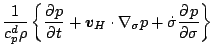 $\frac{1}{c_p^d \rho} \left\{ \frac{\partial p}{\partial t} + \boldsymbol{v}_H \cdot \nabla_\sigma p + \dot{\sigma} \frac{\partial p}{\partial \sigma} \right\}$